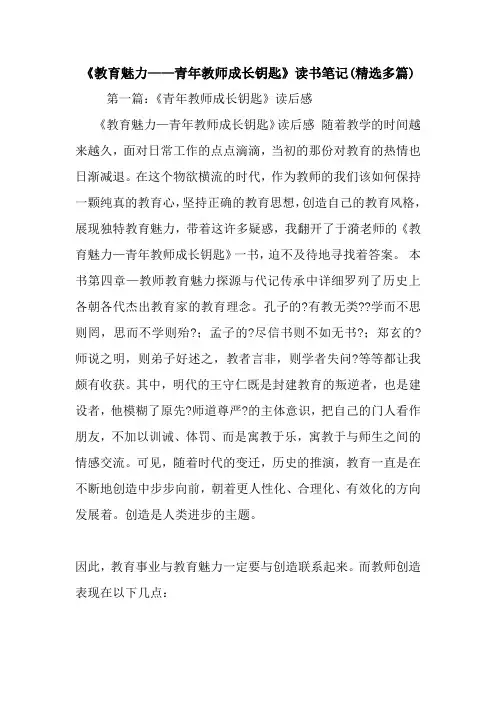 《教育魅力——青年教师成长钥匙》读书笔记(精选多篇)

第一篇：《青年教师成长钥匙》读后感

《教育魅力—青年教师成长钥匙》读后感 随着教学的时间越来越久，面对日常工作的点点滴滴，当初的那份对教育的热情也日渐减退。在这个物欲横流的时代，作为教师的我们该如何保持一颗纯真的教育心，坚持正确的教育思想，创造自己的教育风格，展现独特教育魅力，带着这许多疑惑，我翻开了于漪老师的《教育魅力—青年教师成长钥匙》一书，迫不及待地寻找着答案。 本书第四章—教师教育魅力探源与代记传承中详细罗列了历史上各朝各代杰出教育家的教育理念。孔子的?有教无类??学而不思则罔，思而不学则殆?；孟子的?尽信书则不如无书?；郑玄的?师说之明，则弟子好述之，教者言非，则学者失问?等等都让我颇有收获。其中，明代的王守仁既是封建教育的叛逆者，也是建设者，他模糊了原先?师道尊严?的主体意识，把自己的门人看作朋友，不加以训诫、体罚、而是寓教于乐，寓教于与师生之间的情感交流。可见，随着时代的变迁，历史的推演，教育一直是在不断地创造中步步向前，朝着更人性化、合理化、有效化的方向发展着。创造是人类进步的主题。

因此，教育事业与教育魅力一定要与创造联系起来。而教师创造表现在以下几点：